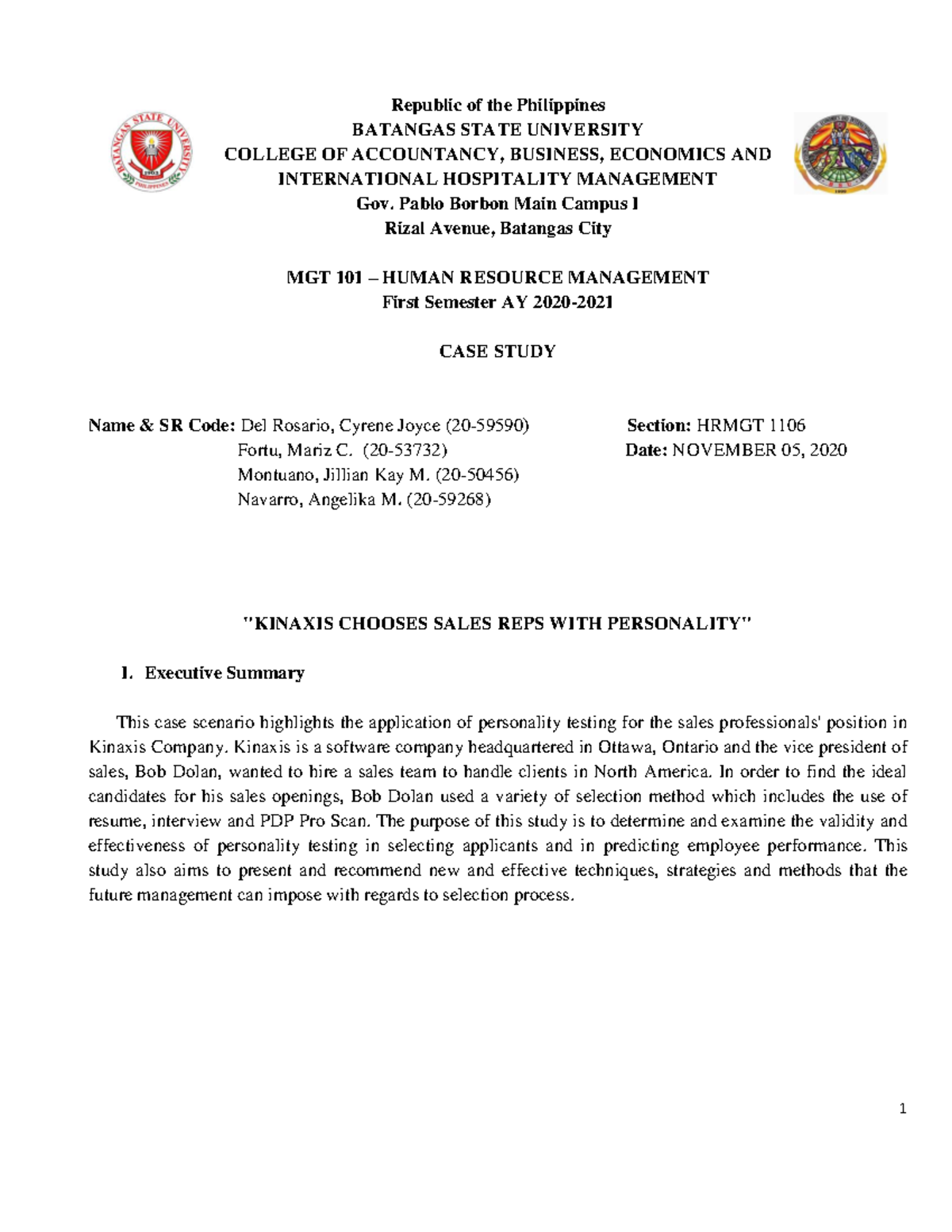 BATANGAS STATE UNIVERSITY
PHILIPPINES
1903

Republic of the Philippines
BATANGAS STATE UNIVERSITY
COLLEGE OF ACCOUNTANCY, BUSINESS, ECONOMICS AND INTERNATIONAL HOSPITALITY MANAGEMENT
Gov. Pablo Borbon Main Campus I
Rizal Avenue, Batangas City

MGT 101 – HUMAN RESOURCE MANAGEMENT
First Semester AY 2020-2021

CASE STUDY

Name & SR Code: Del Rosario, Cyrene Joyce (20-59590)
Fortu, Mariz C. (20-53732)
Montuano, Jillian Kay M. (20-50456)
Navarro, Angelika M. (20-59268)

Section: HRMGT 1106
Date: NOVEMBER 05, 2020

"KINAXIS CHOOSES SALES REPS WITH PERSONALITY"

I. Executive Summary

This case scenario highlights the application of personality testing for the sales professionals' position in Kinaxis Company. Kinaxis is a software company headquartered in Ottawa, Ontario and the vice president of sales, Bob Dolan, wanted to hire a sales team to handle clients in North America. In order to find the ideal candidates for his sales openings, Bob Dolan used a variety of selection method which includes the use of resume, interview and PDP Pro Scan. The purpose of this study is to determine and examine the validity and effectiveness of personality testing in selecting applicants and in predicting employee performance. This study also aims to present and recommend new and effective techniques, strategies and methods that the future management can impose with regards to selection process.

1